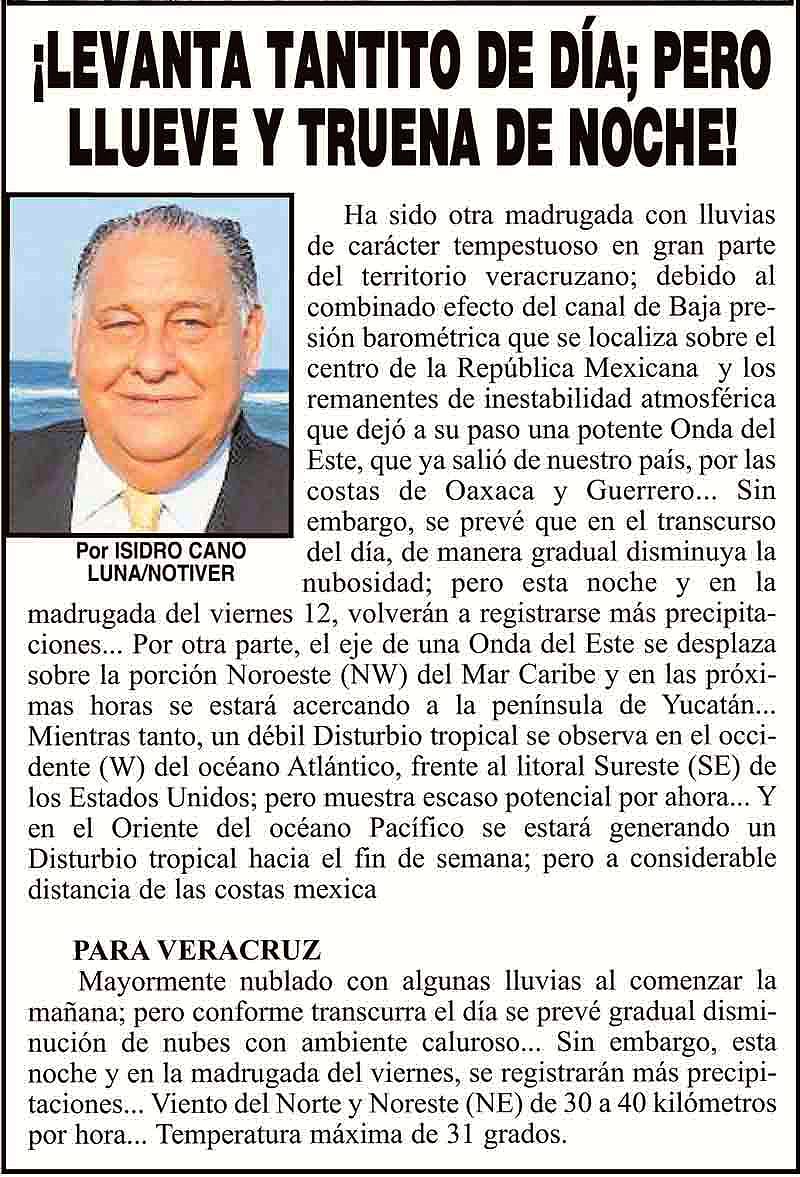 ¡LEVANTA TANTITO DE DÍA; PERO LLUEVE Y TRUENA DE NOCHE!

Por ISIDRO CANO LUNA/NOTIVER

Ha sido otra madrugada con lluvias de carácter tempestuoso en gran parte del territorio veracruzano; debido al combinado efecto del canal de Baja presión barométrica que se localiza sobre el centro de la República Mexicana y los remanentes de inestabilidad atmosférica que dejó a su paso una potente Onda del Este, que ya salió de nuestro país, por las costas de Oaxaca y Guerrero... Sin embargo, se prevé que en el transcurso del día, de manera gradual disminuya la nubosidad; pero esta noche y en la madrugada del viernes 12, volverán a registrarse más precipitaciones... Por otra parte, el eje de una Onda del Este se desplaza sobre la porción Noroeste (NW) del Mar Caribe y en las próximas horas se estará acercando a la península de Yucatán... Mientras tanto, un débil Disturbio tropical se observa en el occidente (W) del océano Atlántico, frente al litoral Sureste (SE) de los Estados Unidos; pero muestra escaso potencial por ahora... Y en el Oriente del océano Pacífico se estará generando un Disturbio tropical hacia el fin de semana; pero a considerable distancia de las costas mexica

PARA VERACRUZ

Mayormente nublado con algunas lluvias al comenzar la mañana; pero conforme transcurra el día se prevé gradual disminución de nubes con ambiente caluroso... Sin embargo, esta noche y en la madrugada del viernes, se registrarán más precipitaciones... Viento del Norte y Noreste (NE) de 30 a 40 kilómetros por hora... Temperatura máxima de 31 grados.